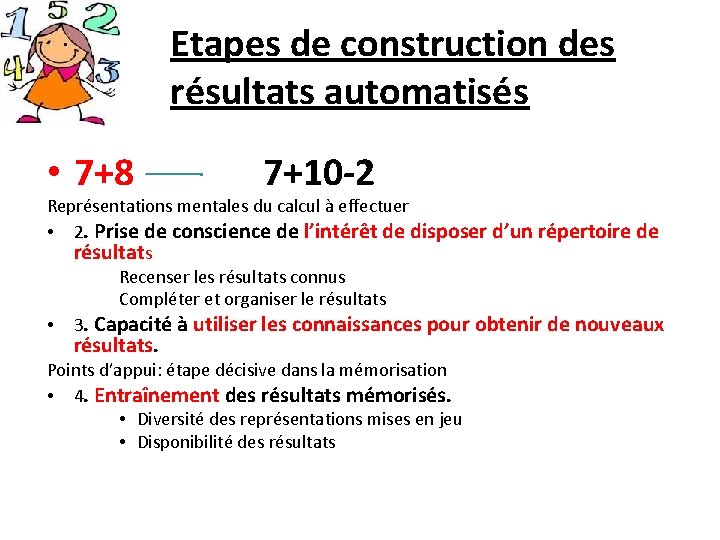 1 5 2
4 3

Etapes de construction des résultats automatisés

• 7+8 7+10-2

Représentations mentales du calcul à effectuer

• 2. Prise de conscience de l'intérêt de disposer d'un répertoire de résultats

Recenser les résultats connus

Compléter et organiser le résultats

• 3. Capacité à utiliser les connaissances pour obtenir de nouveaux résultats.

Points d'appui: étape décisive dans la mémorisation

• 4. Entraînement des résultats mémorisés.

• Diversité des représentations mises en jeu

• Disponibilité des résultats